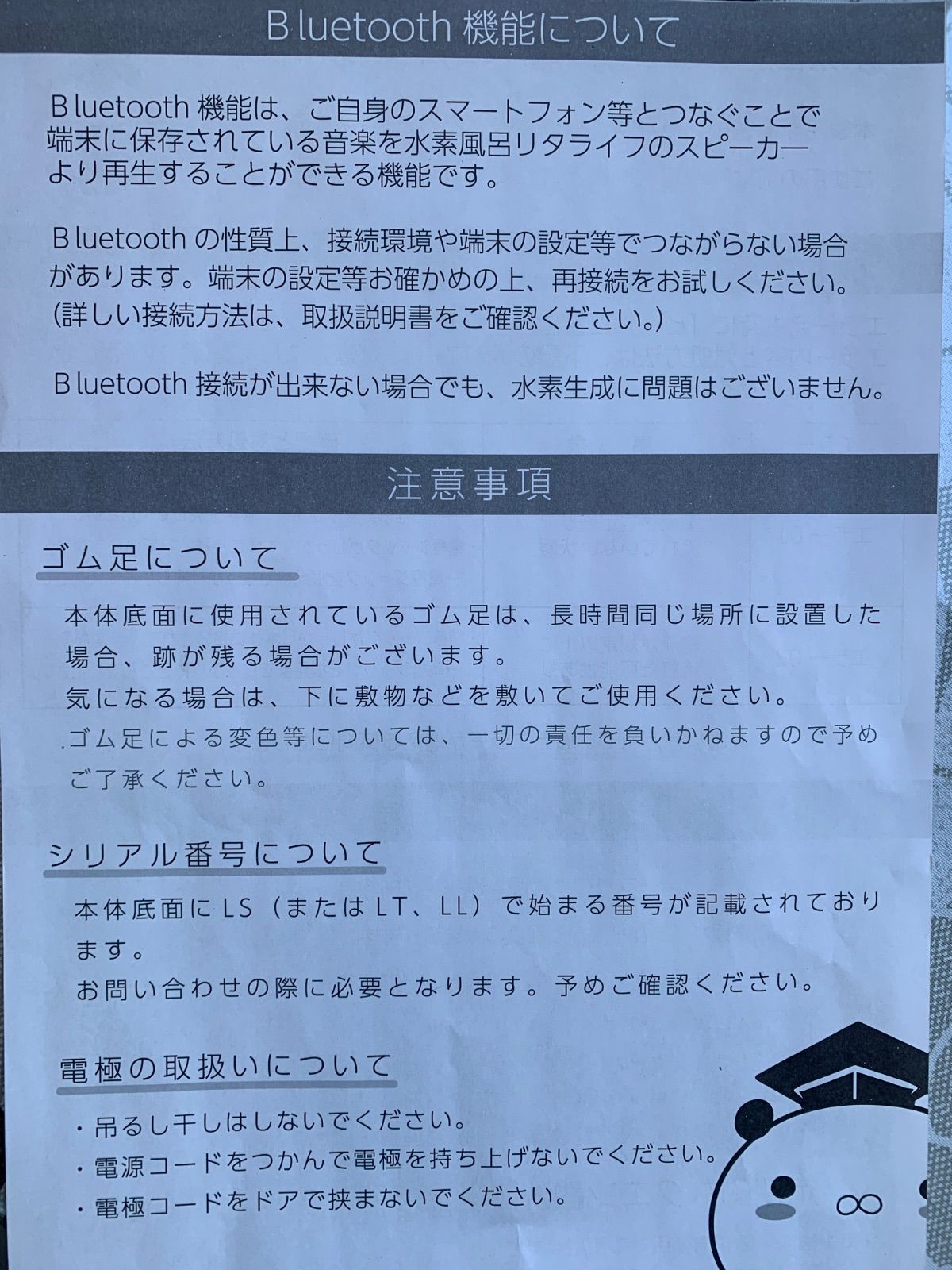 Bluetooth 機能について

Bluetooth 機能は、ご自身のスマートフォン等とつなぐことで端末に保存されている音楽を水素風呂リタライフのスピーカーより再生することができる機能です。

Bluetooth の性質上、接続環境や端末の設定等でつながらない場合があります。端末の設定等お確かめの上、再接続をお試しください。(詳しい接続方法は、取扱説明書をご確認ください。)

Bluetooth 接続が出来ない場合でも、水素生成に問題はございません。

注意事項

ゴム足について

本体底面に使用されているゴム足は、長時間同じ場所に設置した場合、跡が残る場合がございます。
気になる場合は、下に敷物などを敷いてご使用ください。
ゴム足による変色等については、一切の責任を負いかねますので予めご了承ください。

シリアル番号について

本体底面に LS（または LT、LL）で始まる番号が記載されております。
お問い合わせの際に必要となります。予めご確認ください。

電極の取扱いについて

・吊るし干しはしないでください。
・電源コードをつかんで電極を持ち上げないでください。
・電極コードをドアで挟まないでください。